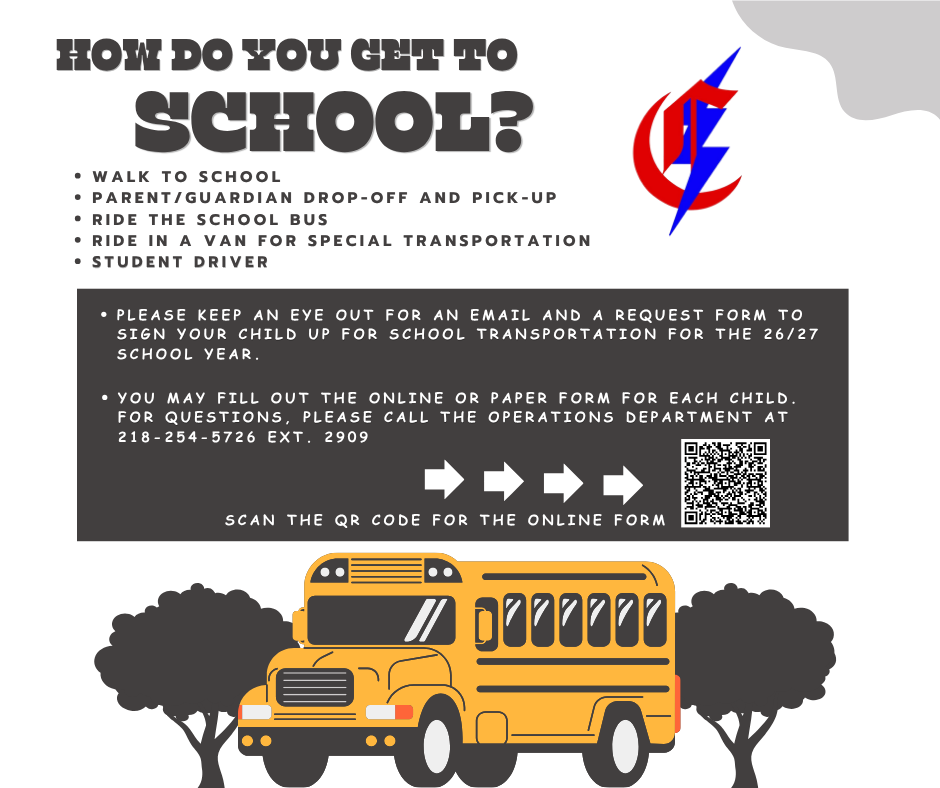 HOW DO YOU GET TO
SCHOOL?

• WALK TO SCHOOL
• PARENT/GUARDIAN DROP-OFF AND PICK-UP
• RIDE THE SCHOOL BUS
• RIDE IN A VAN FOR SPECIAL TRANSPORTATION
• STUDENT DRIVER

• PLEASE KEEP AN EYE OUT FOR AN EMAIL AND A REQUEST FORM TO SIGN YOUR CHILD UP FOR SCHOOL TRANSPORTATION FOR THE 26/27 SCHOOL YEAR.

• YOU MAY FILL OUT THE ONLINE OR PAPER FORM FOR EACH CHILD. FOR QUESTIONS, PLEASE CALL THE OPERATIONS DEPARTMENT AT 218-254-5726 EXT. 2909

SCAN THE QR CODE FOR THE ONLINE FORM